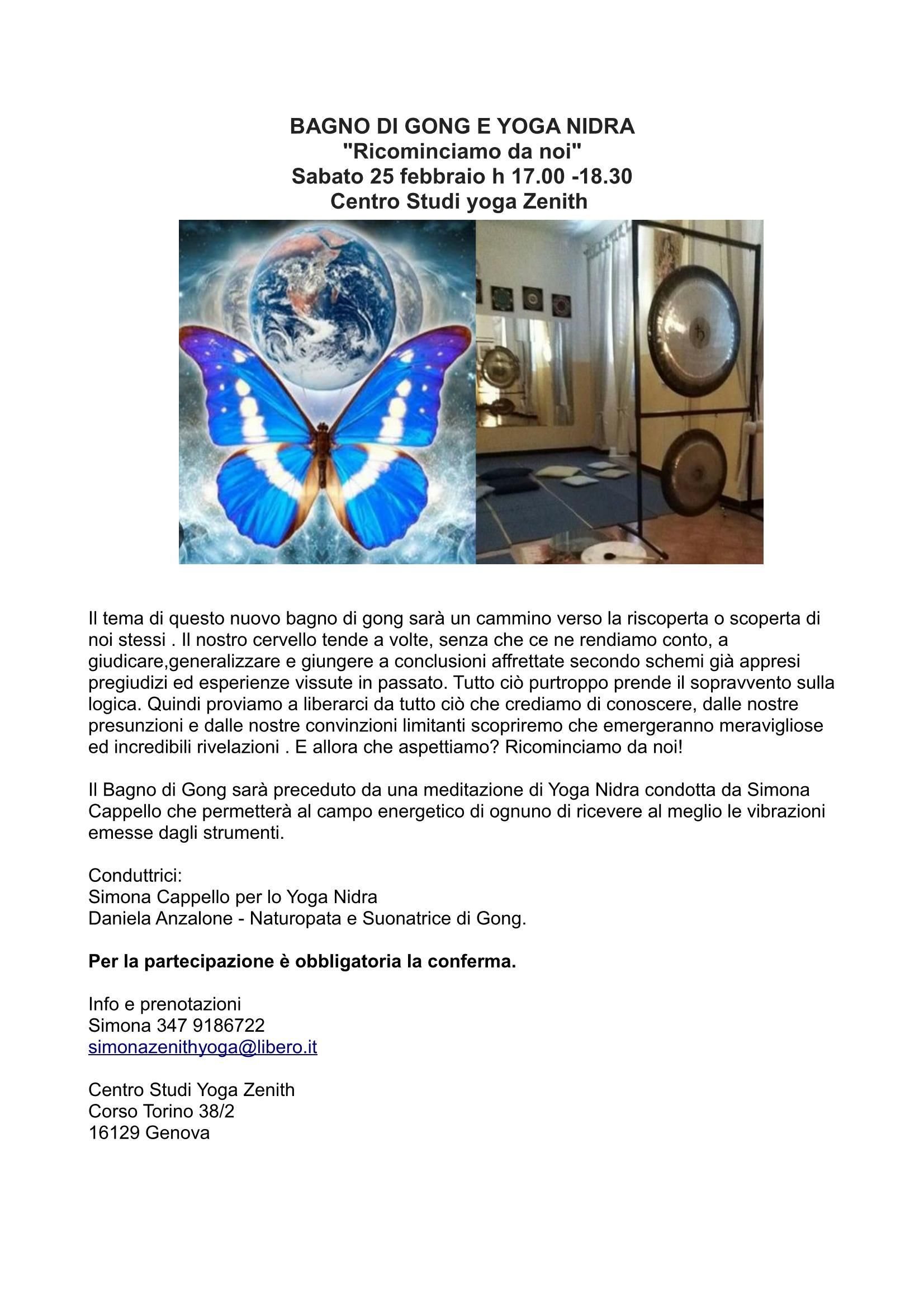 BAGNO DI GONG E YOGA NIDRA
"Ricominciamo da noi"
Sabato 25 febbraio h 17.00 -18.30
Centro Studi yoga Zenith

Il tema di questo nuovo bagno di gong sarà un cammino verso la riscoperta o scoperta di noi stessi . Il nostro cervello tende a volte, senza che ce ne rendiamo conto, a giudicare,generalizzare e giungere a conclusioni affrettate secondo schemi già appresi pregiudizi ed esperienze vissute in passato. Tutto ciò purtroppo prende il sopravvento sulla logica. Quindi proviamo a liberarci da tutto ciò che crediamo di conoscere, dalle nostre presunzioni e dalle nostre convinzioni limitanti scopriremo che emergeranno meravigliose ed incredibili rivelazioni . E allora che aspettiamo? Ricominciamo da noi!

Il Bagno di Gong sarà preceduto da una meditazione di Yoga Nidra condotta da Simona Cappello che permetterà al campo energetico di ognuno di ricevere al meglio le vibrazioni emesse dagli strumenti.

Conduttrici:
Simona Cappello per lo Yoga Nidra
Daniela Anzalone - Naturopata e Suonatrice di Gong.

Per la partecipazione è obbligatoria la conferma.

Info e prenotazioni
Simona 347 9186722
simonazenithyoga@libero.it

Centro Studi Yoga Zenith
Corso Torino 38/2
16129 Genova